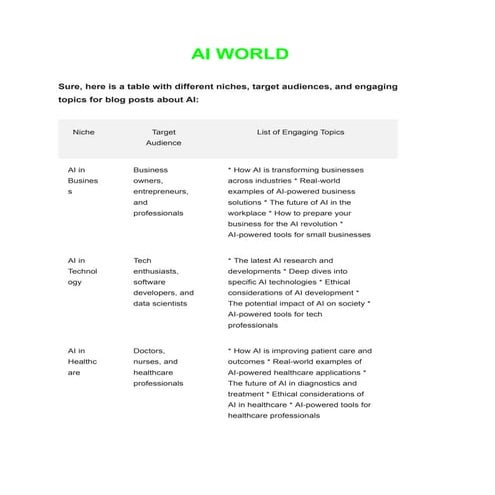 AI WORLD

Sure, here is a table with different niches, target audiences, and engaging topics for blog posts about AI:

| Niche | Target Audience | List of Engaging Topics |
|---|---|---|
| AI in Business | Business owners, entrepreneurs, and professionals | * How AI is transforming businesses across industries * Real-world examples of AI-powered business solutions * The future of AI in the workplace * How to prepare your business for the AI revolution * AI-powered tools for small businesses |
| AI in Technology | Tech enthusiasts, software developers, and data scientists | * The latest AI research and developments * Deep dives into specific AI technologies * Ethical considerations of AI development * The potential impact of AI on society * AI-powered tools for tech professionals |
| AI in Healthcare | Doctors, nurses, and healthcare professionals | * How AI is improving patient care and outcomes * Real-world examples of AI-powered healthcare applications * The future of AI in diagnostics and treatment * Ethical considerations of AI in healthcare * AI-powered tools for healthcare professionals |